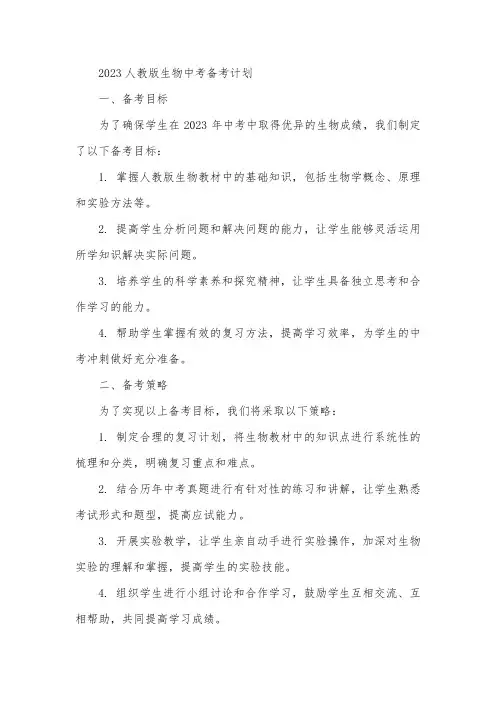 2023 人教版生物中考备考计划

一、备考目标

为了确保学生在 2023 年中考中取得优异的生物成绩，我们制定了以下备考目标：

1. 掌握人教版生物教材中的基础知识，包括生物学概念、原理和实验方法等。

2. 提高学生分析问题和解决问题的能力，让学生能够灵活运用所学知识解决实际问题。

3. 培养学生的科学素养和探究精神，让学生具备独立思考和合作学习的能力。

4. 帮助学生掌握有效的复习方法，提高学习效率，为学生的中考冲刺做好充分准备。

二、备考策略

为了实现以上备考目标，我们将采取以下策略：

1. 制定合理的复习计划，将生物教材中的知识点进行系统性的梳理和分类，明确复习重点和难点。

2. 结合历年中考真题进行有针对性的练习和讲解，让学生熟悉考试形式和题型，提高应试能力。

3. 开展实验教学，让学生亲自动手进行实验操作，加深对生物实验的理解和掌握，提高学生的实验技能。

4. 组织学生进行小组讨论和合作学习，鼓励学生互相交流、互相帮助，共同提高学习成绩。